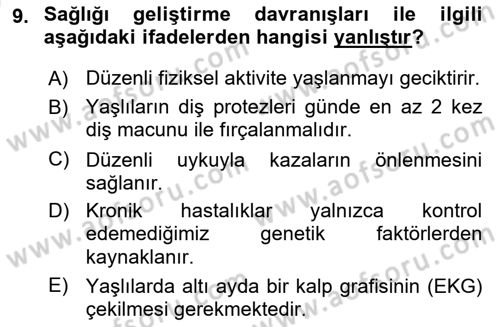 9. Sağlığı geliştirme davranışları ile ilgili aşağıdaki ifadelerden hangisi yanlıştır?

A) Düzenli fiziksel aktivite yaşlanmayı geciktirir.

B) Yaşlıların diş protezleri günde en az 2 kez diş macunu ile fırçalanmalıdır.

C) Düzenli uykuyla kazaların önlenmesini sağlanır.

D) Kronik hastalıklar yalnızca kontrol edemediğimiz genetik faktörlerden kaynaklanır.

E) Yaşlılarda altı ayda bir kalp grafisinin (EKG) çekilmesi gerekmektedir.

www.aofsoru.com